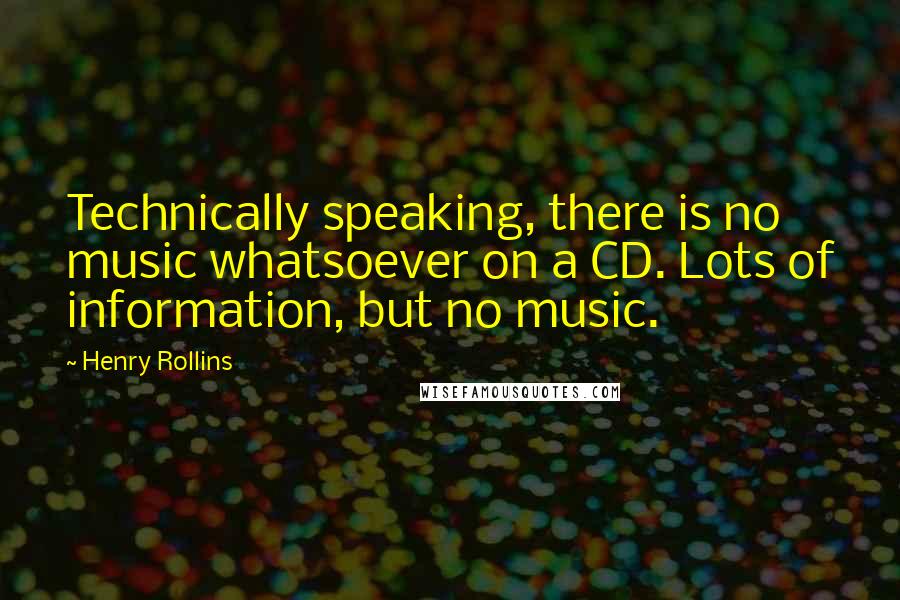 Technically speaking, there is no music whatsoever on a CD. Lots of information, but no music.

~ Henry Rollins

WISEFAMOUSQUOTES.COM